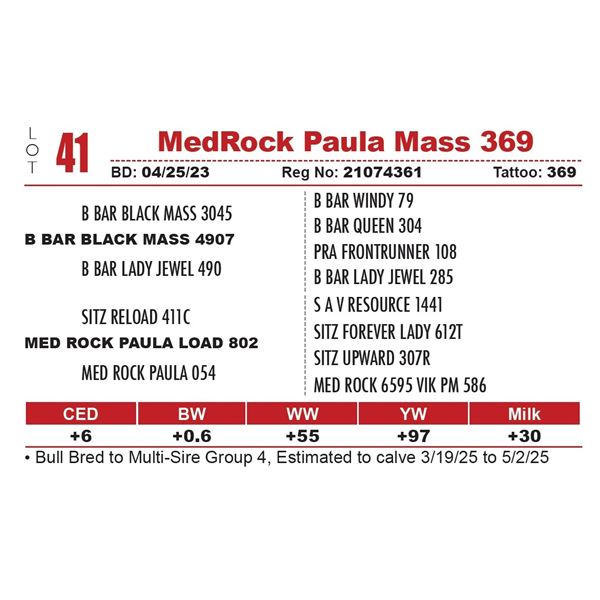 LOT 41

MedRock Paula Mass 369

BD: 04/25/23 Reg No: 21074361 Tattoo: 369

B BAR BLACK MASS 3045
B BAR BLACK MASS 4907
B BAR LADY JEWEL 490

SITZ RELOAD 411C
MED ROCK PAULA LOAD 802
MED ROCK PAULA 054

B BAR WINDY 79
B BAR QUEEN 304
PRA FRONTRUNNER 108
B BAR LADY JEWEL 285
S A V RESOURCE 1441
SITZ FOREVER LADY 612T
SITZ UPWARD 307R
MED ROCK 6595 VIK PM 586

| CED | BW | WW | YW | Milk |
|---|---|---|---|---|
| +6 | +0.6 | +55 | +97 | +30 |

• Bull Bred to Multi-Sire Group 4, Estimated to calve 3/19/25 to 5/2/25